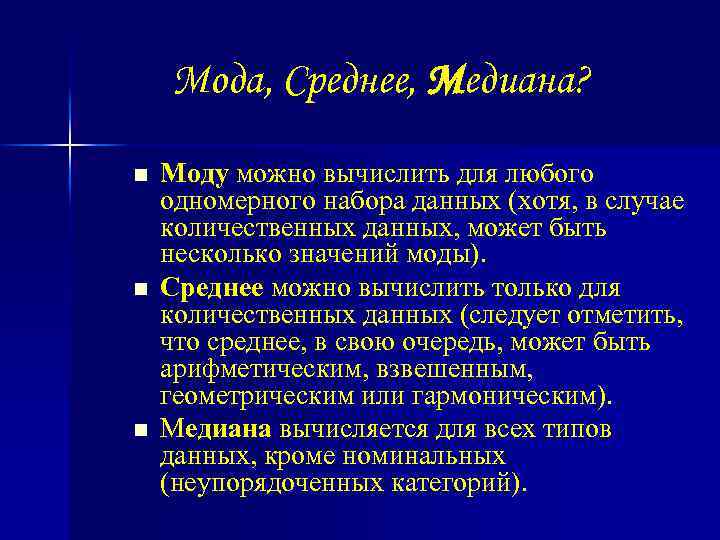 Мода, Среднее, Медиана?

■ Моду можно вычислить для любого одномерного набора данных (хотя, в случае количественных данных, может быть несколько значений моды).

■ Среднее можно вычислить только для количественных данных (следует отметить, что среднее, в свою очередь, может быть арифметическим, взвешенным, геометрическим или гармоническим).

■ Медиана вычисляется для всех типов данных, кроме номинальных (неупорядоченных категорий).